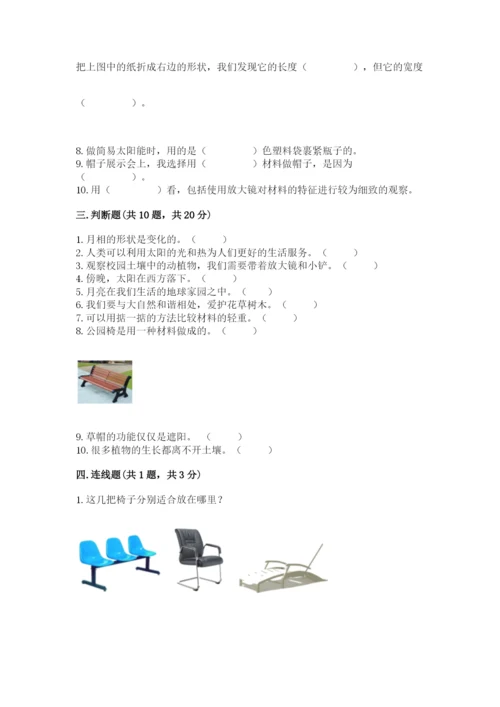 把上图中的纸折成右边的形状，我们发现它的长度（　　　　），但它的宽度

（　　　　）。

8. 做简易太阳能时，用的是（　　　　）色塑料袋裹紧瓶子的。
9. 帽子展示会上，我选择用（　　　　）材料做帽子，是因为（　　　　）。
10. 用（　　　　）看，包括使用放大镜对材料的特征进行较为细致的观察。

三. 判断题(共 10 题，共 20 分)

1. 月相的形状是变化的。（　　）
2. 人类可以利用太阳的光和热为人们更好的生活服务。（　　）
3. 观察校园土壤中的动植物，我们需要带着放大镜和小铲。（　　）
4. 傍晚，太阳在西方落下。（　　）
5. 月亮在我们生活的地球家园之中。（　　）
6. 我们要与大自然和谐相处，爱护花草树木。（　　）
7. 可以用掂一掂的方法比较材料的轻重。（　　）
8. 公园椅是用一种材料做成的。（　　）

9. 草帽的功能仅仅是遮阳。（　　）
10. 很多植物的生长都离不开土壤。（　　）

四. 连线题(共 1 题，共 3 分)

1. 这几把椅子分别适合放在哪里？